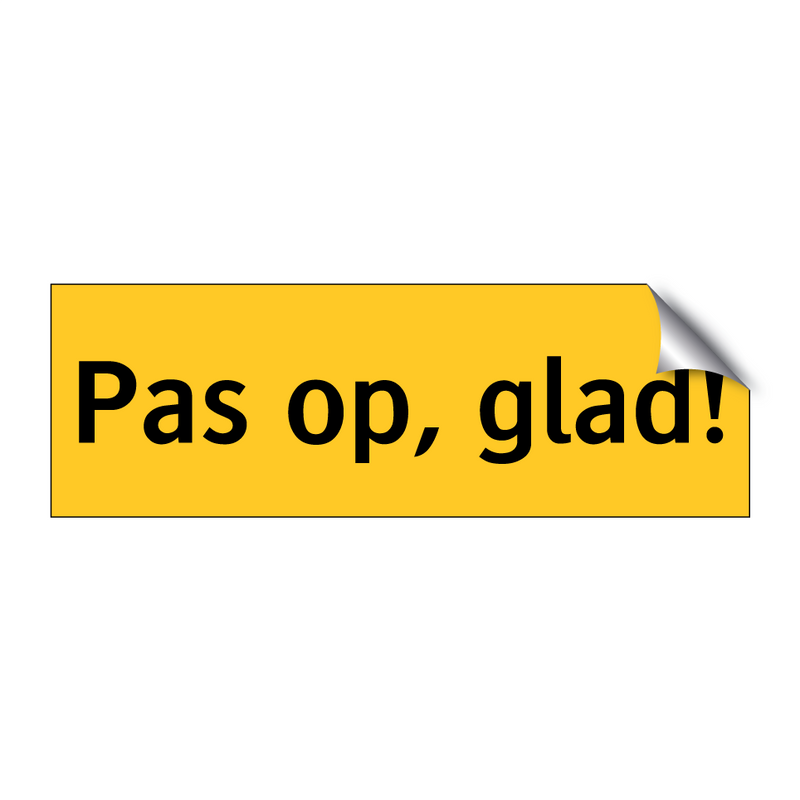 Pas op, glad!